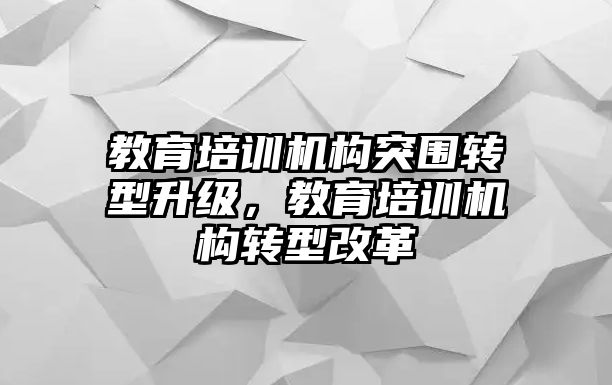 教育培训机构突围转型升级，教育培训机构转型改革